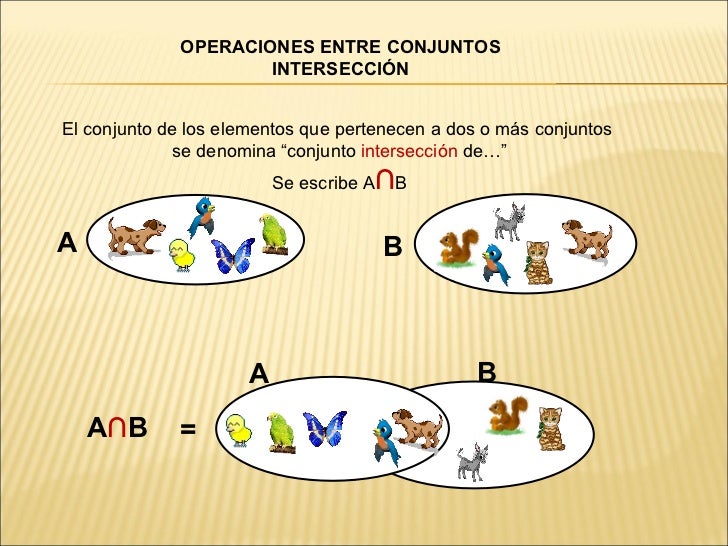 OPERACIONES ENTRE CONJUNTOS
INTERSECCIÓN

El conjunto de los elementos que pertenecen a dos o más conjuntos se denomina “conjunto intersección de…”

Se escribe $A \cap B$

A

B

A

B

$A \cap B$ =